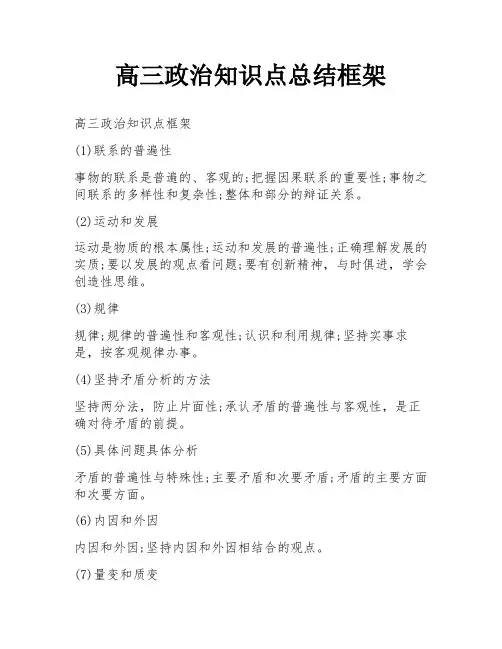 高三政治知识点总结框架

高三政治知识点框架

(1)联系的普遍性

事物的联系是普遍的、客观的;把握因果联系的重要性;事物之间联系的多样性和复杂性;整体和部分的辩证关系。

(2)运动和发展

运动是物质的根本属性;运动和发展的普遍性;正确理解发展的实质;要以发展的观点看问题;要有创新精神，与时俱进，学会创造性思维。

(3)规律

规律;规律的普遍性和客观性;认识和利用规律;坚持实事求是，按客观规律办事。

(4)坚持矛盾分析的方法

坚持两分法，防止片面性;承认矛盾的普遍性与客观性，是正确对待矛盾的前提。

(5)具体问题具体分析

矛盾的普遍性与特殊性;主要矛盾和次要矛盾;矛盾的主要方面和次要方面。

(6)内因和外因

内因和外因;坚持内因和外因相结合的观点。

(7)量变和质变